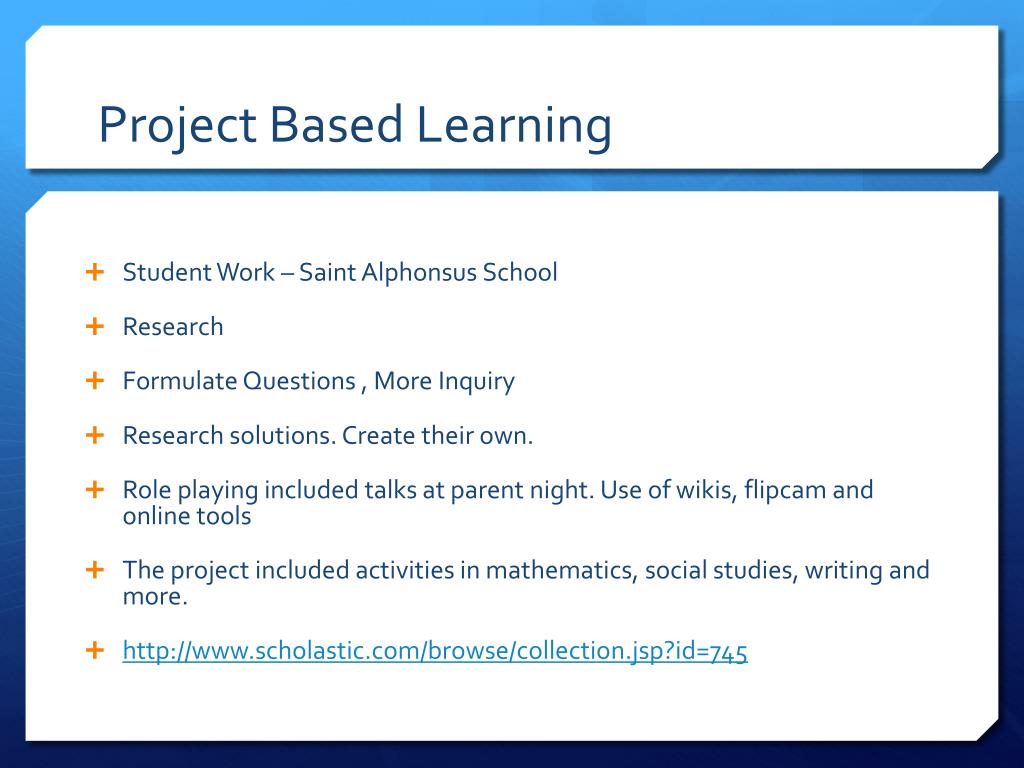 Project Based Learning

+ Student Work – Saint Alphonsus School

+ Research

+ Formulate Questions , More Inquiry

+ Research solutions. Create their own.

+ Role playing included talks at parent night. Use of wikis, flipcam and online tools

+ The project included activities in mathematics, social studies, writing and more.

+ http://www.scholastic.com/browse/collection.jsp?id=745